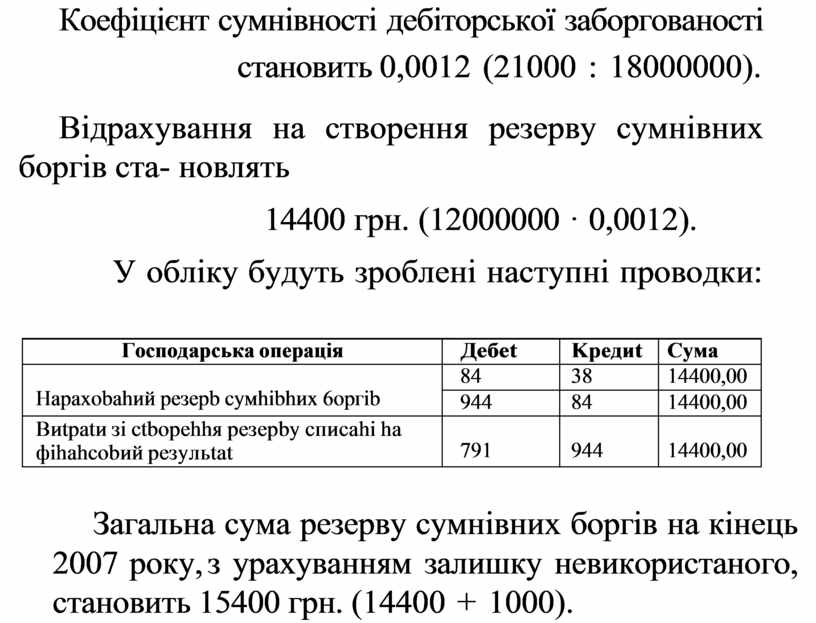 Коефіцієнт сумнівності дебіторської заборгованості становить 0,0012 (21000 : 18000000).

Відрахування на створення резерву сумнівних боргів ста- новлять

14400 грн. (12000000 · 0,0012).

У обліку будуть зроблені наступні проводки:

| Господарська операція | Дебет | Кредит | Сума |
|---|---|---|---|
| Нарахований резерв сумнівних боргів | 84 | 38 | 14400,00 |
| | 944 | 84 | 14400,00 |
| Витрати зі створення резерву списані на фінансовий результат | 791 | 944 | 14400,00 |

Загальна сума резерву сумнівних боргів на кінець 2007 року, з урахуванням залишку невикористаного, становить 15400 грн. (14400 + 1000).